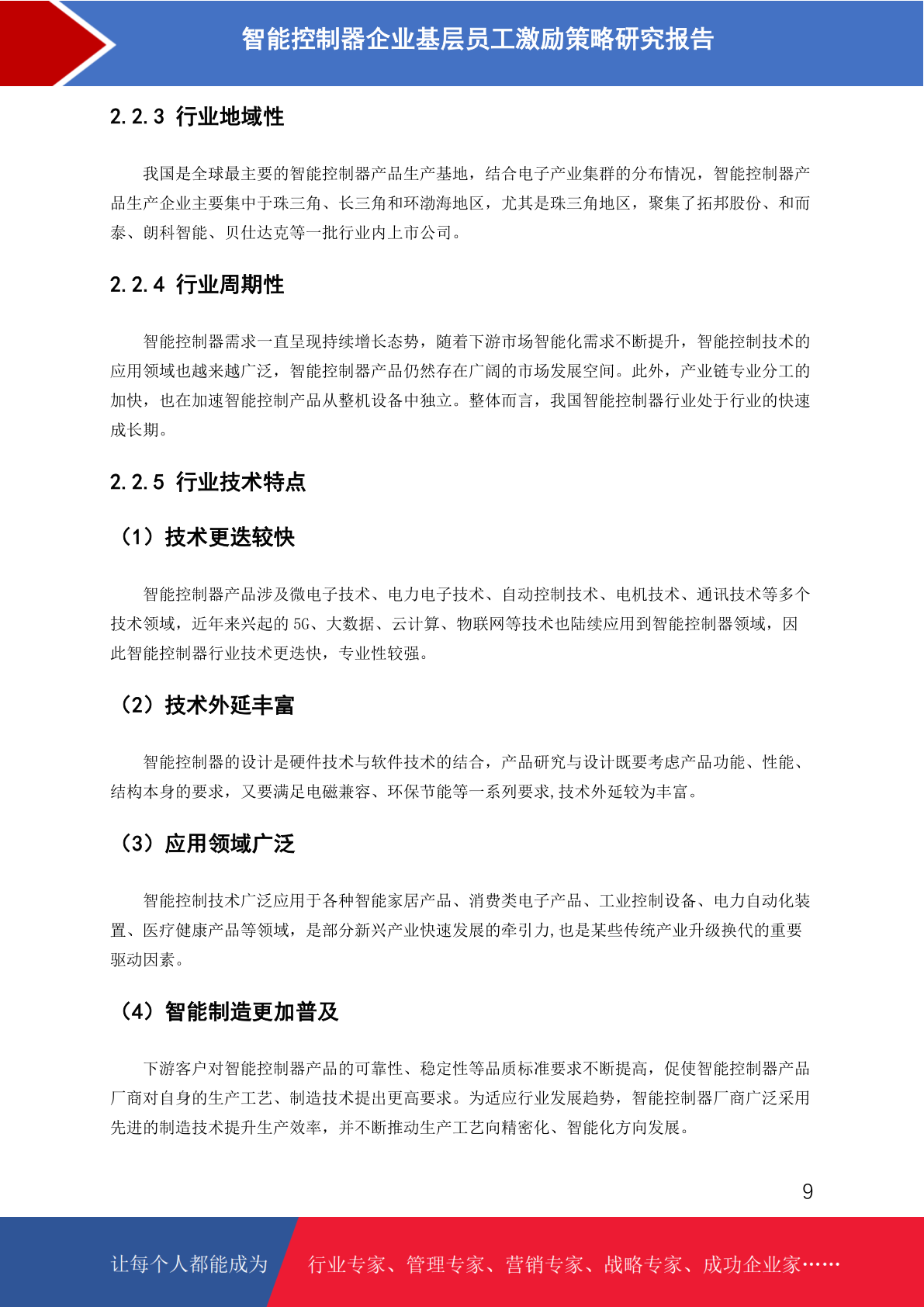 智能控制器企业基层员工激励策略研究报告

2.2.3 行业地域性

我国是全球最主要的智能控制器产品生产基地，结合电子产业集群的分布情况，智能控制器产品生产企业主要集中于珠三角、长三角和环渤海地区，尤其是珠三角地区，聚集了拓邦股份、和而泰、朗科智能、贝仕达克等一批行业内上市公司。

2.2.4 行业周期性

智能控制器需求一直呈现持续增长态势，随着下游市场智能化需求不断提升，智能控制技术的应用领域也越来越广泛，智能控制器产品仍然存在广阔的市场发展空间。此外，产业链专业分工的加快，也在加速智能控制产品从整机设备中独立。整体而言，我国智能控制器行业处于行业的快速成长期。

2.2.5 行业技术特点

（1）技术更迭较快

智能控制器产品涉及微电子技术、电力电子技术、自动控制技术、电机技术、通讯技术等多个技术领域，近年来兴起的 5G、大数据、云计算、物联网等技术也陆续应用到智能控制器领域，因此智能控制器行业技术更迭快，专业性较强。

（2）技术外延丰富

智能控制器的设计是硬件技术与软件技术的结合，产品研究与设计既要考虑产品功能、性能、结构本身的要求，又要满足电磁兼容、环保节能等一系列要求,技术外延较为丰富。

（3）应用领域广泛

智能控制技术广泛应用于各种智能家居产品、消费类电子产品、工业控制设备、电力自动化装置、医疗健康产品等领域，是部分新兴产业快速发展的牵引力,也是某些传统产业升级换代的重要驱动因素。

（4）智能制造更加普及

下游客户对智能控制器产品的可靠性、稳定性等品质标准要求不断提高，促使智能控制器产品厂商对自身的生产工艺、制造技术提出更高要求。为适应行业发展趋势，智能控制器厂商广泛采用先进的制造技术提升生产效率，并不断推动生产工艺向精密化、智能化方向发展。

9

让每个人都能成为 行业专家、管理专家、营销专家、战略专家、成功企业家……